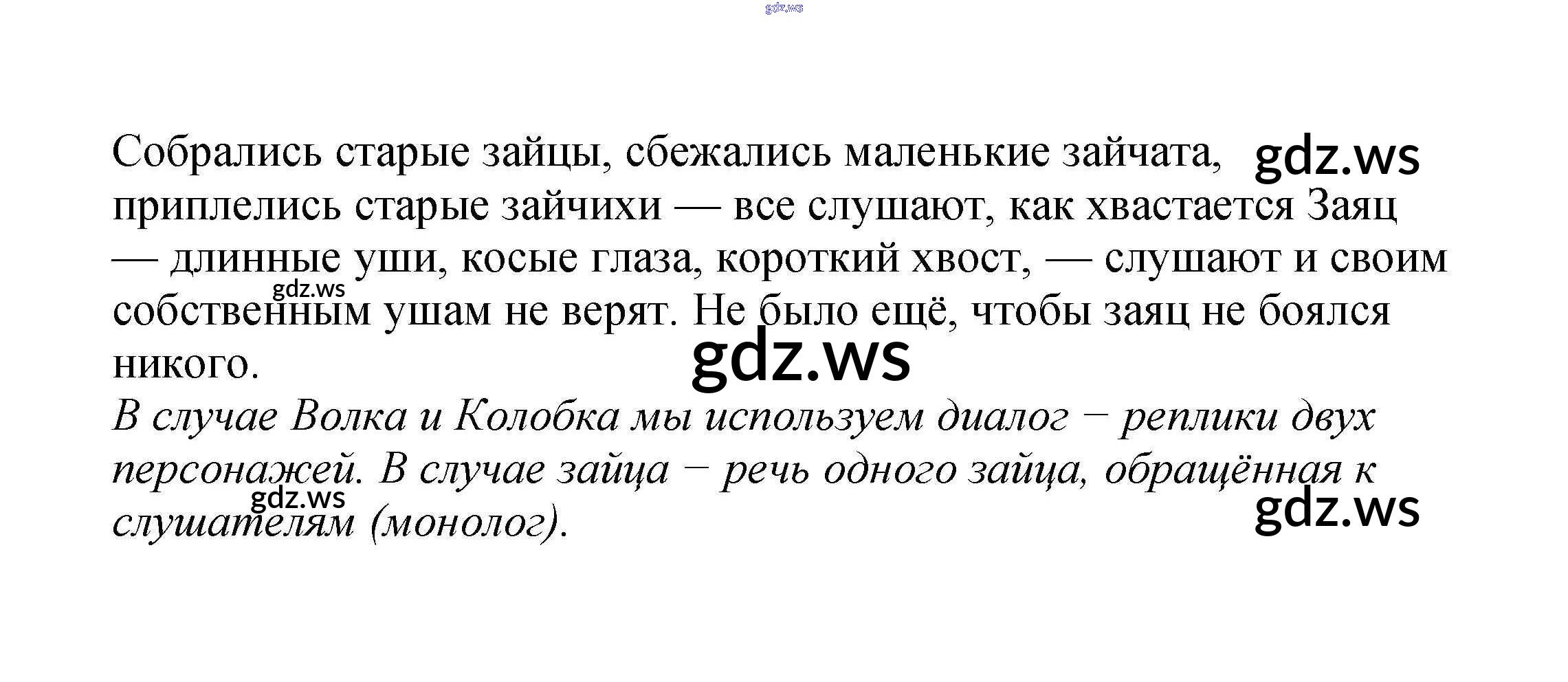 Собрались старые зайцы, сбежались маленькие зайчата, приплелись старые зайчихи — все слушают, как хвастается Заяц — длинные уши, косые глаза, короткий хвост, — слушают и своим собственным ушам не верят. Не было ещё, чтобы заяц не боялся никого.

В случае Волка и Колобка мы используем диалог − реплики двух персонажей. В случае зайца − речь одного зайца, обращённая к слушателям (монолог).

gdz.ws